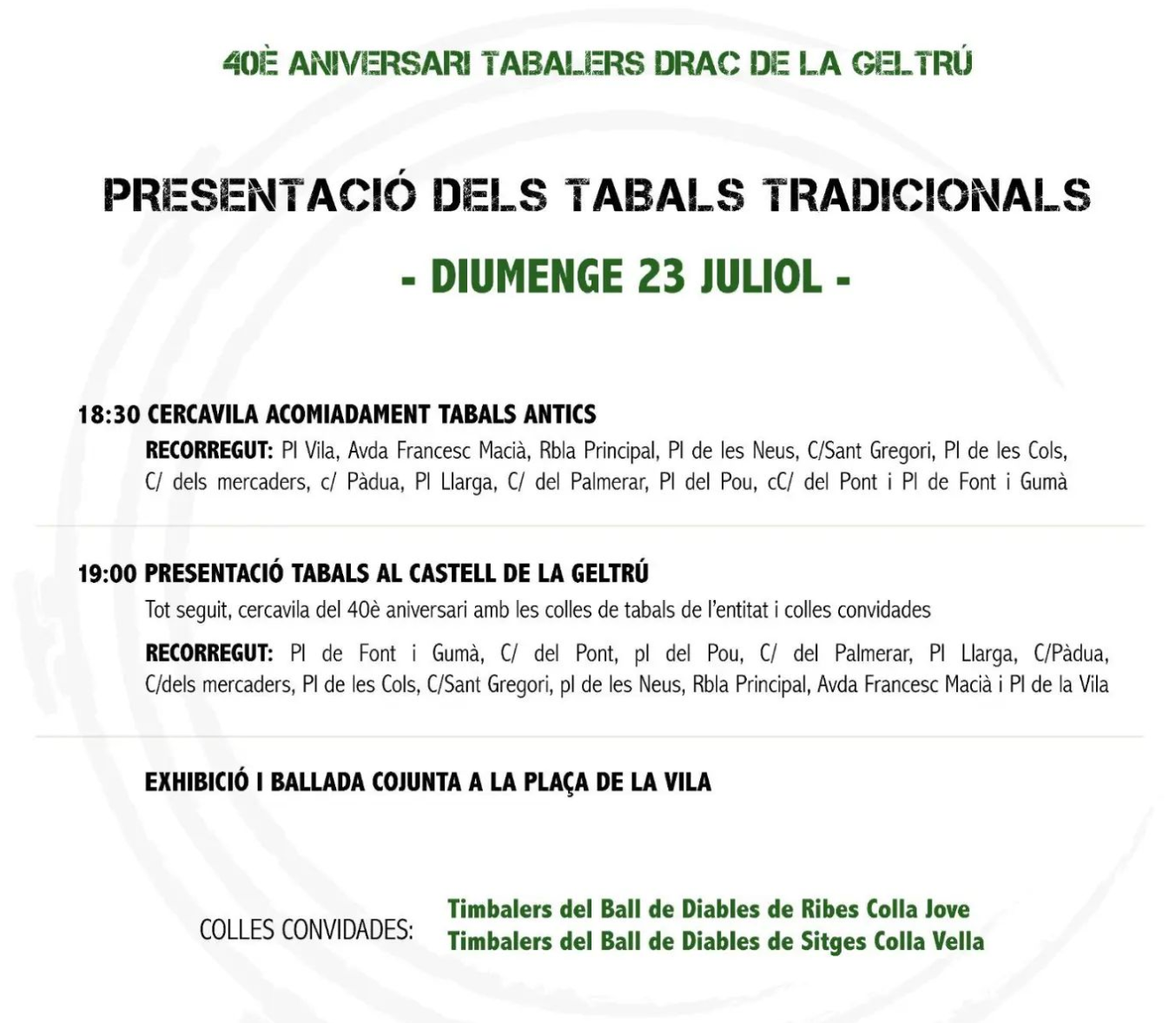 40È ANIVERSARI TABALERS DRAC DE LA GELTRÚ

PRESENTACIÓ DELS TABALS TRADICIONALS

- DIUMENGE 23 JULIOL -

18:30 CERCAVILA ACOMIADAMENT TABALS ANTICS

RECORREGUT: Pl Vila, Avda Francesc Macià, Rbla Principal, Pl de les Neus, C/Sant Gregori, Pl de les Cols, C/ dels mercaders, c/ Pàdua, Pl Llarga, C/ del Palmerar, Pl del Pou, cC/ del Pont i Pl de Font i Gumà

19:00 PRESENTACIÓ TABALS AL CASTELL DE LA GELTRÚ

Tot seguit, cercavila del 40è aniversari amb les colles de tabals de l'entitat i colles convidades

RECORREGUT: Pl de Font i Gumà, C/ del Pont, pl del Pou, C/ del Palmerar, Pl Llarga, C/Pàdua, C/dels mercaders, Pl de les Cols, C/Sant Gregori, pl de les Neus, Rbla Principal, Avda Francesc Macià i Pl de la Vila

EXHIBICIÓ I BALLADA COJUNTA A LA PLAÇA DE LA VILA

COLLES CONVIDADES:

Timbalers del Ball de Diables de Ribes Colla Jove
Timbalers del Ball de Diables de Sitges Colla Vella